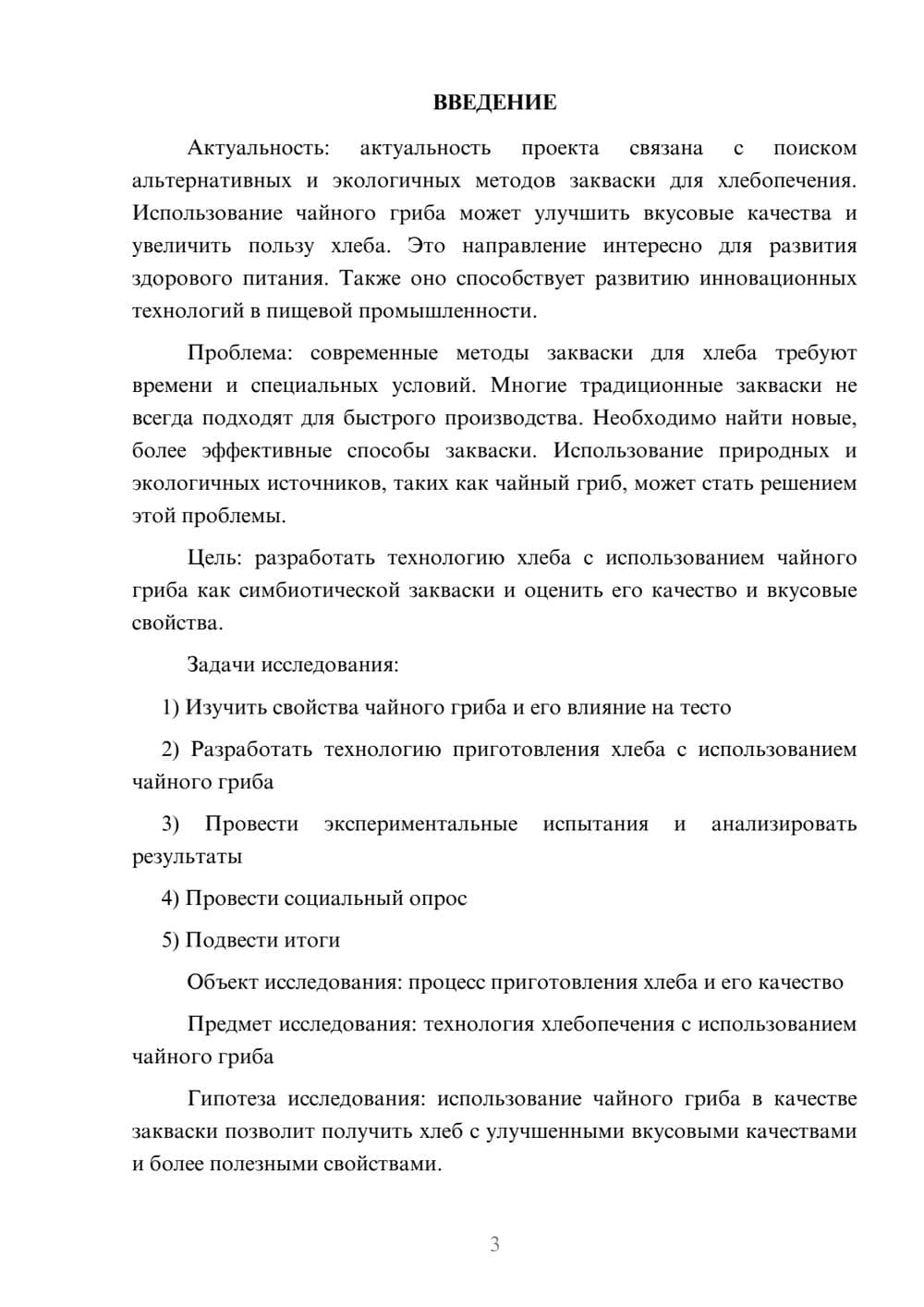 ВВЕДЕНИЕ

Актуальность: актуальность проекта связана с поиском альтернативных и экологичных методов закваски для хлебопечения. Использование чайного гриба может улучшить вкусовые качества и увеличить пользу хлеба. Это направление интересно для развития здорового питания. Также оно способствует развитию инновационных технологий в пищевой промышленности.

Проблема: современные методы закваски для хлеба требуют времени и специальных условий. Многие традиционные закваски не всегда подходят для быстрого производства. Необходимо найти новые, более эффективные способы закваски. Использование природных и экологичных источников, таких как чайный гриб, может стать решением этой проблемы.

Цель: разработать технологию хлеба с использованием чайного гриба как симбиотической закваски и оценить его качество и вкусовые свойства.

Задачи исследования:

1) Изучить свойства чайного гриба и его влияние на тесто

2) Разработать технологию приготовления хлеба с использованием чайного гриба

3) Провести экспериментальные испытания и анализировать результаты

4) Провести социальный опрос

5) Подвести итоги

Объект исследования: процесс приготовления хлеба и его качество

Предмет исследования: технология хлебопечения с использованием чайного гриба

Гипотеза исследования: использование чайного гриба в качестве закваски позволит получить хлеб с улучшенными вкусовыми качествами и более полезными свойствами.

3